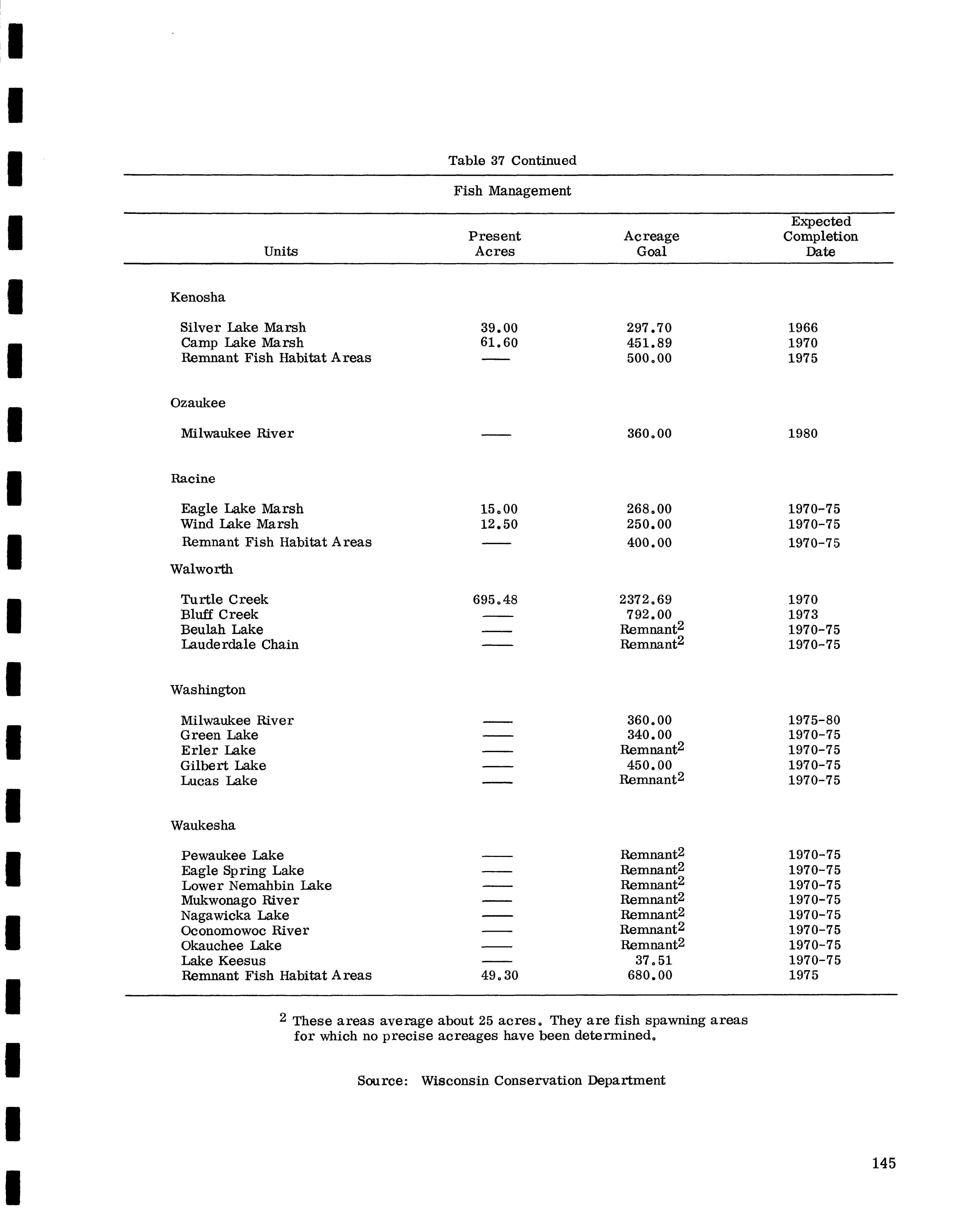 Table 37 Continued

Fish Management

| Units | Present Acres | Acreage Goal | Expected Completion Date |
|---|---|---|---|
| Kenosha | | | |
| Silver Lake Marsh | 39.00 | 297.70 | 1966 |
| Camp Lake Marsh | 61.60 | 451.89 | 1970 |
| Remnant Fish Habitat Areas | —— | 500.00 | 1975 |
| Ozaukee | | | |
| Milwaukee River | —— | 360.00 | 1980 |
| Racine | | | |
| Eagle Lake Marsh | 15.00 | 268.00 | 1970-75 |
| Wind Lake Marsh | 12.50 | 250.00 | 1970-75 |
| Remnant Fish Habitat Areas | —— | 400.00 | 1970-75 |
| Walworth | | | |
| Turtle Creek | 695.48 | 2372.69 | 1970 |
| Bluff Creek | —— | 792.00 | 1973 |
| Beulah Lake | —— | Remnant$^2$ | 1970-75 |
| Lauderdale Chain | —— | Remnant$^2$ | 1970-75 |
| Washington | | | |
| Milwaukee River | —— | 360.00 | 1975-80 |
| Green Lake | —— | 340.00 | 1970-75 |
| Erler Lake | —— | Remnant$^2$ | 1970-75 |
| Gilbert Lake | —— | 450.00 | 1970-75 |
| Lucas Lake | —— | Remnant$^2$ | 1970-75 |
| Waukesha | | | |
| Pewaukee Lake | —— | Remnant$^2$ | 1970-75 |
| Eagle Spring Lake | —— | Remnant$^2$ | 1970-75 |
| Lower Nemahbin Lake | —— | Remnant$^2$ | 1970-75 |
| Mukwonago River | —— | Remnant$^2$ | 1970-75 |
| Nagawicka Lake | —— | Remnant$^2$ | 1970-75 |
| Oconomowoc River | —— | Remnant$^2$ | 1970-75 |
| Okauchee Lake | —— | Remnant$^2$ | 1970-75 |
| Lake Keesus | —— | 37.51 | 1970-75 |
| Remnant Fish Habitat Areas | 49.30 | 680.00 | 1975 |

$^2$ These areas average about 25 acres. They are fish spawning areas for which no precise acreages have been determined.

Source: Wisconsin Conservation Department

145